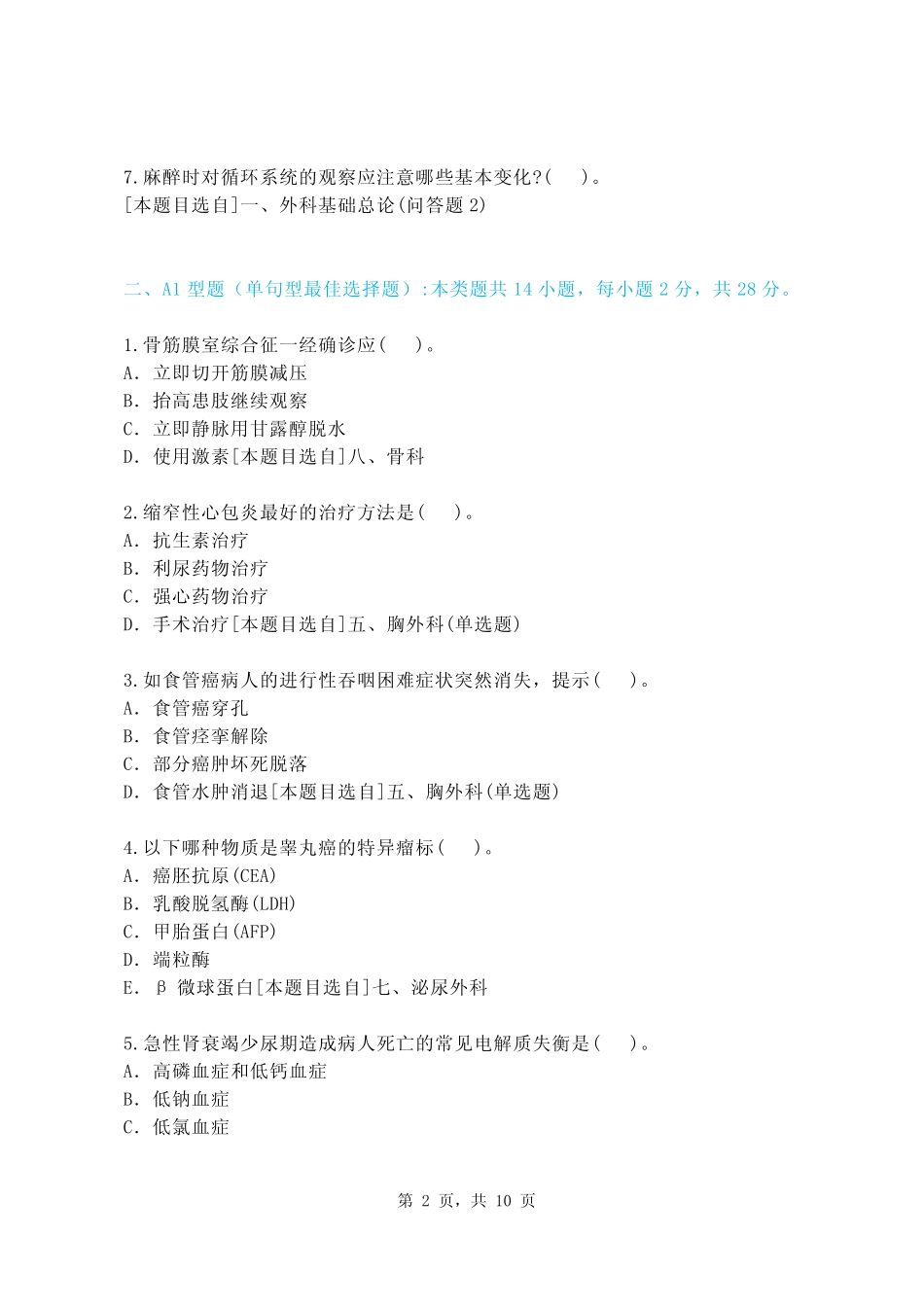 7.麻醉时对循环系统的观察应注意哪些基本变化?(　　)。
[本题目选自]一、外科基础总论(问答题 2)

二、A1 型题（单句型最佳选择题）:本类题共 14 小题，每小题 2 分，共 28 分。

1.骨筋膜室综合征一经确诊应(　　)。
A. 立即切开筋膜减压
B. 抬高患肢继续观察
C. 立即静脉用甘露醇脱水
D. 使用激素[本题目选自]八、骨科

2.缩窄性心包炎最好的治疗方法是(　　)。
A. 抗生素治疗
B. 利尿药物治疗
C. 强心药物治疗
D. 手术治疗[本题目选自]五、胸外科(单选题)

3.如食管癌病人的进行性吞咽困难症状突然消失，提示(　　)。
A. 食管癌穿孔
B. 食管痉挛解除
C. 部分癌肿坏死脱落
D. 食管水肿消退[本题目选自]五、胸外科(单选题)

4.以下哪种物质是睾丸癌的特异瘤标(　　)。
A. 癌胚抗原(CEA)
B. 乳酸脱氢酶(LDH)
C. 甲胎蛋白(AFP)
D. 端粒酶
E. β 微球蛋白[本题目选自]七、泌尿外科

5.急性肾衰竭少尿期造成病人死亡的常见电解质失衡是(　　)。
A. 高磷血症和低钙血症
B. 低钠血症
C. 低氯血症

第 2 页，共 10 页